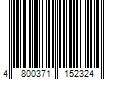 4 800371 152324